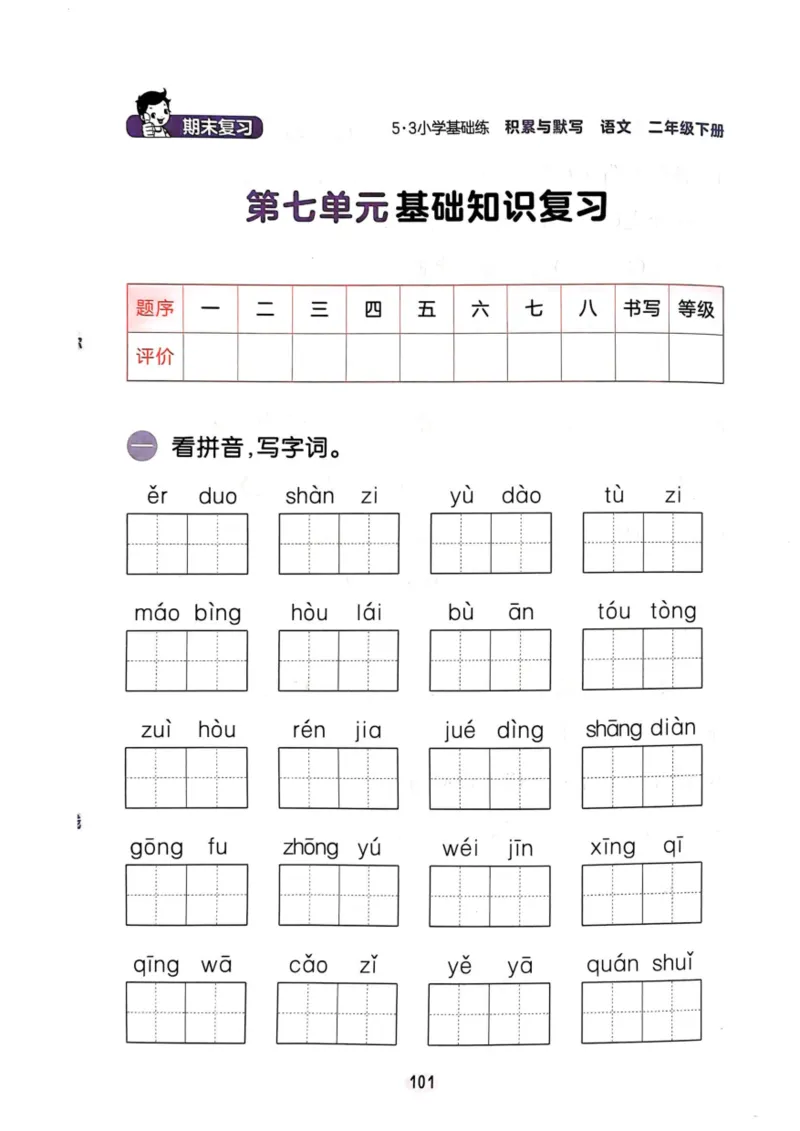 期末复习

5·3小学基础练 积累与默写 语文 二年级下册

第七单元基础知识复习

| 题序 | 一 | 二 | 三 | 四 | 五 | 六 | 七 | 八 | 书写 | 等级 |
|---|---|---|---|---|---|---|---|---|---|---|
| 评价 | | | | | | | | | | |

一 看拼音，写字词。

ěr duo　shàn zi　yù dào　tù zi

máo bìng　hòu lái　bù ān　tóu tòng

zuì hòu　rén jia　jué dìng　shāng diàn

gōng fu　zhōng yú　wéi jīn　xīng qī

qīng wā　cǎo zǐ　yě yā　quán shuǐ

101